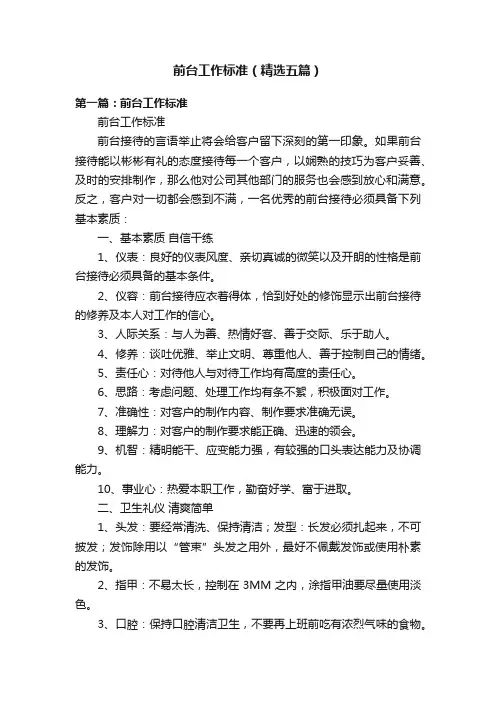 前台工作标准（精选五篇）

第一篇：前台工作标准

前台工作标准

前台接待的言语举止将会给客户留下深刻的第一印象。如果前台接待能以彬彬有礼的态度接待每一个客户，以娴熟的技巧为客户妥善、及时的安排制作，那么他对公司其他部门的服务也会感到放心和满意。反之，客户对一切都会感到不满，一名优秀的前台接待必须具备下列基本素质：

一、基本素质 自信干练

1、仪表：良好的仪表风度、亲切真诚的微笑以及开朗的性格是前台接待必须具备的基本条件。

2、仪容：前台接待应衣着得体，恰到好处的修饰显示出前台接待的修养及本人对工作的信心。

3、人际关系：与人为善、热情好客、善于交际、乐于助人。

4、修养：谈吐优雅、举止文明、尊重他人、善于控制自己的情绪。

5、责任心：对待他人与对待工作均有高度的责任心。

6、思路：考虑问题、处理工作均有条不紊，积极面对工作。

7、准确性：对客户的制作内容、制作要求准确无误。

8、理解力：对客户的制作要求能正确、迅速的领会。

9、机智：精明能干、应变能力强，有较强的口头表达能力及协调能力。

10、事业心：热爱本职工作，勤奋好学、富于进取。

二、卫生礼仪 清爽简单

1、头发：要经常清洗、保持清洁；发型：长发必须扎起来，不可披发；发饰除用以“管束”头发之用外，最好不佩戴发饰或使用朴素的发饰。

2、指甲：不易太长，控制在 3MM 之内，涂指甲油要尽量使用淡色。

3、口腔：保持口腔清洁卫生，不要再上班前吃有浓烈气味的食物。